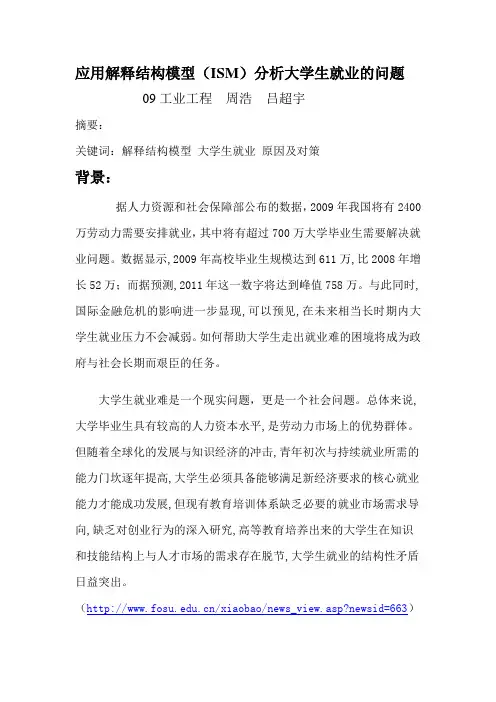 应用解释结构模型（ISM）分析大学生就业的问题

09 工业工程　周浩　吕超宇

摘要：

关键词：解释结构模型 大学生就业 原因及对策

背景：

据人力资源和社会保障部公布的数据，2009 年我国将有 2400 万劳动力需要安排就业，其中将有超过 700 万大学毕业生需要解决就业问题。数据显示，2009 年高校毕业生规模达到 611 万，比 2008 年增长 52 万；而据预测，2011 年这一数字将达到峰值 758 万。与此同时，国际金融危机的影响进一步显现，可以预见，在未来相当长时期内大学生就业压力不会减弱。如何帮助大学生走出就业难的困境将成为政府与社会长期而艰巨的任务。

大学生就业难是一个现实问题，更是一个社会问题。总体来说，大学毕业生具有较高的人力资本水平，是劳动力市场上的优势群体。但随着全球化的发展与知识经济的冲击，青年初次与持续就业所需的能力门坎逐年提高，大学生必须具备能够满足新经济要求的核心就业能力才能成功发展，但现有教育培训体系缺乏必要的就业市场需求导向，缺乏对创业行为的深入研究，高等教育培养出来的大学生在知识和技能结构上与人才市场的需求存在脱节，大学生就业的结构性矛盾日益突出。

（http://www.fosu.edu.cn/xiaobao/news_view.asp?newsid=663）